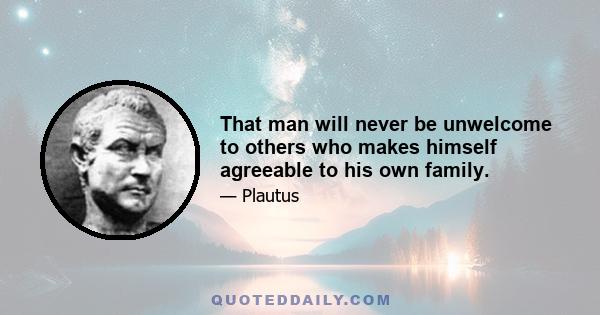 That man will never be unwelcome to others who makes himself agreeable to his own family.

— Plautus

QUOTEDDAILY.COM